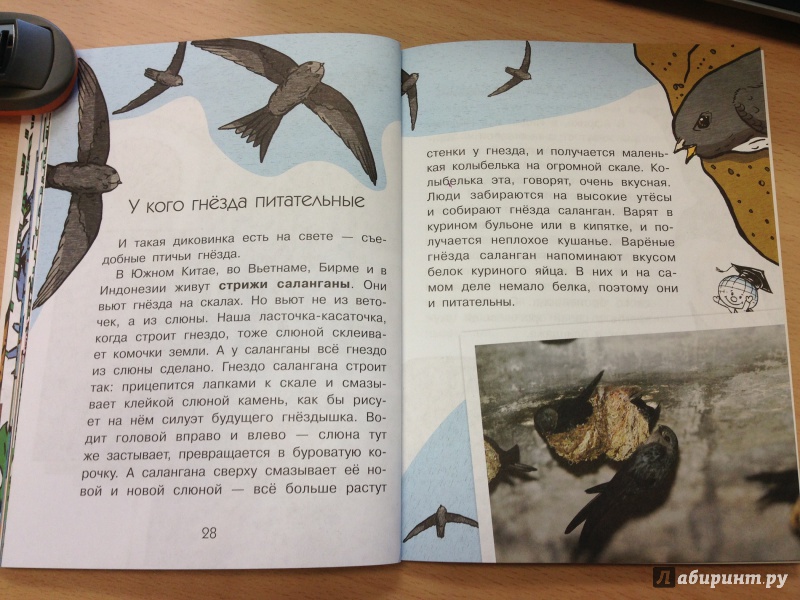 У кого гнёзда питательные

И такая диковинка есть на свете — съедобные птичьи гнёзда.

В Южном Китае, во Вьетнаме, Бирме и в Индонезии живут **стрижи саланганы**. Они вьют гнёзда на скалах. Но вьют не из веточек, а из слюны. Наша ласточка-касаточка, когда строит гнездо, тоже слюной склеивает комочки земли. А у саланганы всё гнездо из слюны сделано. Гнездо салангана строит так: прицепится лапками к скале и смазывает клейкой слюной камень, как бы рисует на нём силуэт будущего гнёздышка. Водит головой вправо и влево — слюна тут же застывает, превращается в буроватую корочку. А салангана сверху смазывает её новой и новой слюной — всё больше растут

28

стенки у гнезда, и получается маленькая колыбелька на огромной скале. Колыбелька эта, говорят, очень вкусная. Люди забираются на высокие утёсы и собирают гнёзда саланган. Варят в курином бульоне или в кипятке, и получается неплохое кушанье. Варёные гнёзда саланган напоминают вкусом белок куриного яйца. В них и на самом деле немало белка, поэтому они и питательны.

Лабиринт.ру